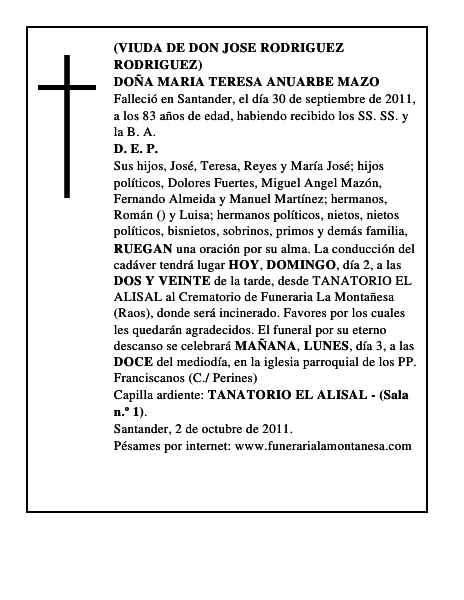 (VIUDA DE DON JOSE RODRIGUEZ RODRIGUEZ)
DOÑA MARIA TERESA ANUARBE MAZO
Falleció en Santander, el día 30 de septiembre de 2011, a los 83 años de edad, habiendo recibido los SS. SS. y la B. A.
D. E. P.
Sus hijos, José, Teresa, Reyes y María José; hijos políticos, Dolores Fuertes, Miguel Angel Mazón, Fernando Almeida y Manuel Martínez; hermanos, Román () y Luisa; hermanos políticos, nietos, nietos políticos, bisnietos, sobrinos, primos y demás familia, RUEGAN una oración por su alma. La conducción del cadáver tendrá lugar HOY, DOMINGO, día 2, a las DOS Y VEINTE de la tarde, desde TANATORIO EL ALISAL al Crematorio de Funeraria La Montañesa (Raos), donde será incinerado. Favores por los cuales les quedarán agradecidos. El funeral por su eterno descanso se celebrará MAÑANA, LUNES, día 3, a las DOCE del mediodía, en la iglesia parroquial de los PP. Franciscanos (C./ Perines)
Capilla ardiente: TANATORIO EL ALISAL - (Sala n.º 1).
Santander, 2 de octubre de 2011.
Pésames por internet: www.funerarialamontanesa.com